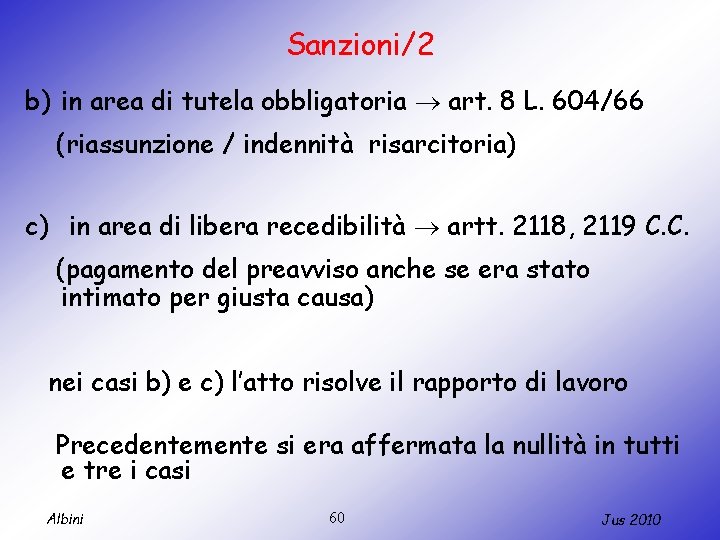 Sanzioni/2

b) in area di tutela obbligatoria $\rightarrow$ art. 8 L. 604/66

(riassunzione / indennità risarcitoria)

c) in area di libera recedibilità $\rightarrow$ artt. 2118, 2119 C.C.

(pagamento del preavviso anche se era stato intimato per giusta causa)

nei casi b) e c) l'atto risolve il rapporto di lavoro

Precedentemente si era affermata la nullità in tutti e tre i casi

Albini

60

Jus 2010